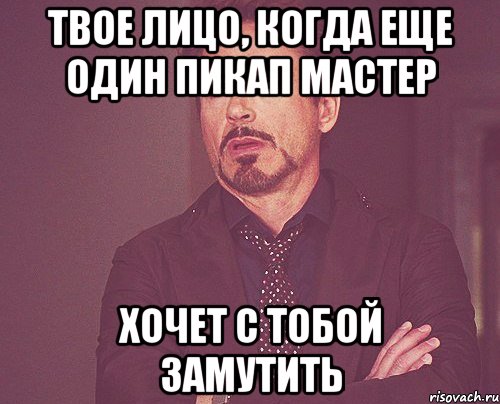 ТВОЕ ЛИЦО, КОГДА ЕЩЕ ОДИН ПИКАП МАСТЕР

ХОЧЕТ С ТОБОЙ ЗАМУТИТЬ

risovach.ru